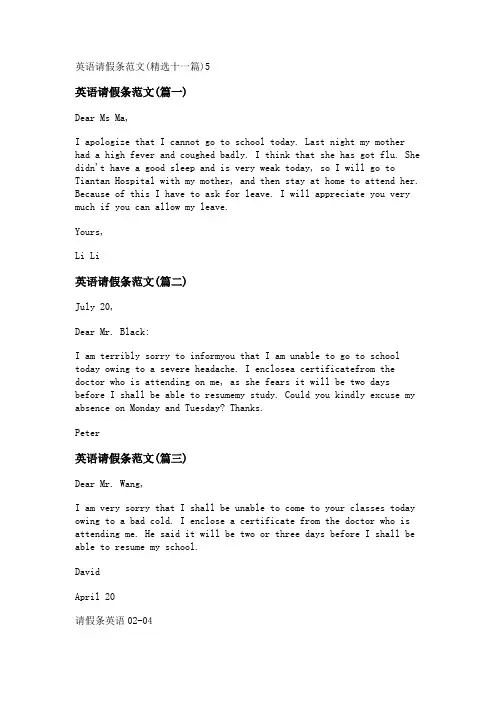 英语请假条范文(精选十一篇)5

英语请假条范文(篇一)

Dear Ms Ma,

I apologize that I cannot go to school today. Last night my mother had a high fever and coughed badly. I think that she has got flu. She didn't have a good sleep and is very weak today, so I will go to Tiantan Hospital with my mother, and then stay at home to attend her. Because of this I have to ask for leave. I will appreciate you very much if you can allow my leave.

Yours,

Li Li

英语请假条范文(篇二)

July 20,

Dear Mr. Black:

I am terribly sorry to informyou that I am unable to go to school today owing to a severe headache. I enclosea certificatefrom the doctor who is attending on me, as she fears it will be two days before I shall be able to resumemy study. Could you kindly excuse my absence on Monday and Tuesday? Thanks.

Peter

英语请假条范文(篇三)

Dear Mr. Wang,

I am very sorry that I shall be unable to come to your classes today owing to a bad cold. I enclose a certificate from the doctor who is attending me. He said it will be two or three days before I shall be able to resume my school.

David

April 20

请假条英语 02-04